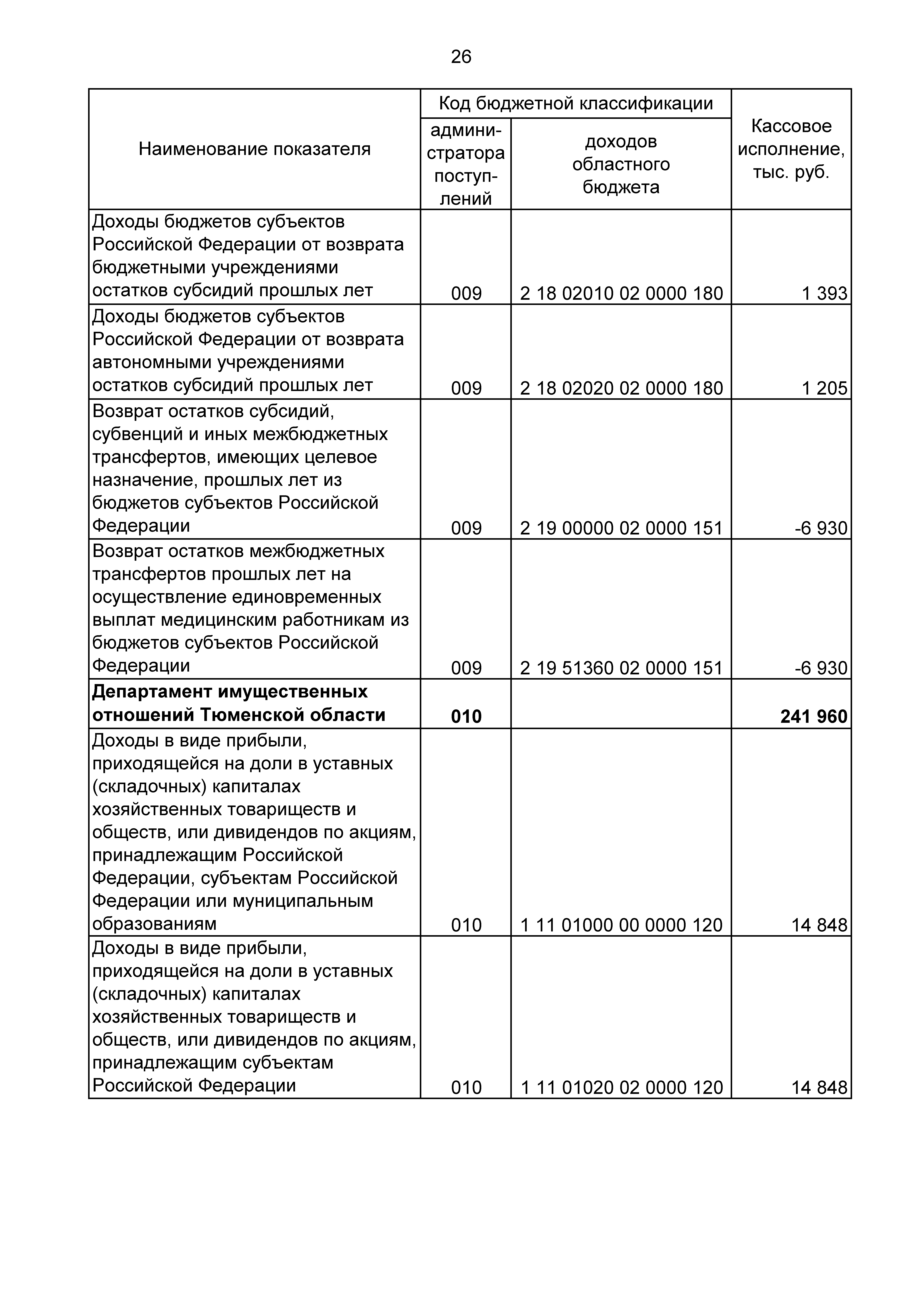 26

| Наименование показателя | Код бюджетной классификации: администратора поступлений | Код бюджетной классификации: доходов областного бюджета | Кассовое исполнение, тыс. руб. |
|---|---|---|---|
| Доходы бюджетов субъектов Российской Федерации от возврата бюджетными учреждениями остатков субсидий прошлых лет | 009 | 2 18 02010 02 0000 180 | 1 393 |
| Доходы бюджетов субъектов Российской Федерации от возврата автономными учреждениями остатков субсидий прошлых лет | 009 | 2 18 02020 02 0000 180 | 1 205 |
| Возврат остатков субсидий, субвенций и иных межбюджетных трансфертов, имеющих целевое назначение, прошлых лет из бюджетов субъектов Российской Федерации | 009 | 2 19 00000 02 0000 151 | -6 930 |
| Возврат остатков межбюджетных трансфертов прошлых лет на осуществление единовременных выплат медицинским работникам из бюджетов субъектов Российской Федерации | 009 | 2 19 51360 02 0000 151 | -6 930 |
| **Департамент имущественных отношений Тюменской области** | **010** | | **241 960** |
| Доходы в виде прибыли, приходящейся на доли в уставных (складочных) капиталах хозяйственных товариществ и обществ, или дивидендов по акциям, принадлежащим Российской Федерации, субъектам Российской Федерации или муниципальным образованиям | 010 | 1 11 01000 00 0000 120 | 14 848 |
| Доходы в виде прибыли, приходящейся на доли в уставных (складочных) капиталах хозяйственных товариществ и обществ, или дивидендов по акциям, принадлежащим субъектам Российской Федерации | 010 | 1 11 01020 02 0000 120 | 14 848 |